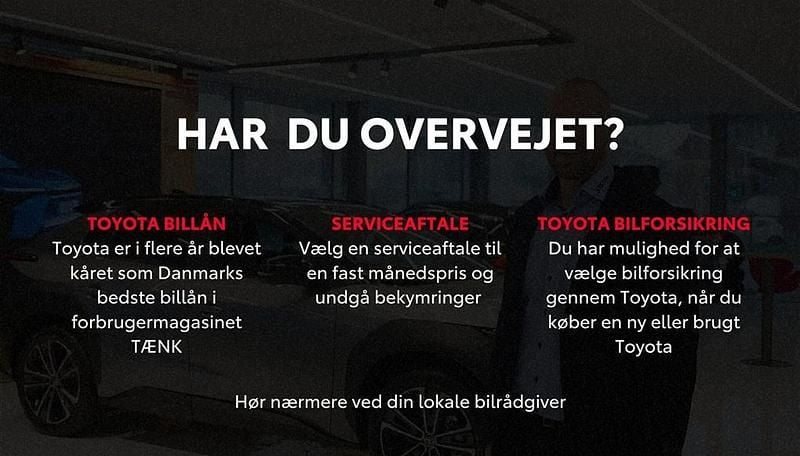 HAR DU OVERVEJET?

TOYOTA BILLÅN
Toyota er i flere år blevet kåret som Danmarks bedste billån i forbrugermagasinet TÆNK

SERVICEAFTALE
Vælg en serviceaftale til en fast månedspris og undgå bekymringer

TOYOTA BILFORSIKRING
Du har mulighed for at vælge bilforsikring gennem Toyota, når du køber en ny eller brugt Toyota

Hør nærmere ved din lokale bilrådgiver